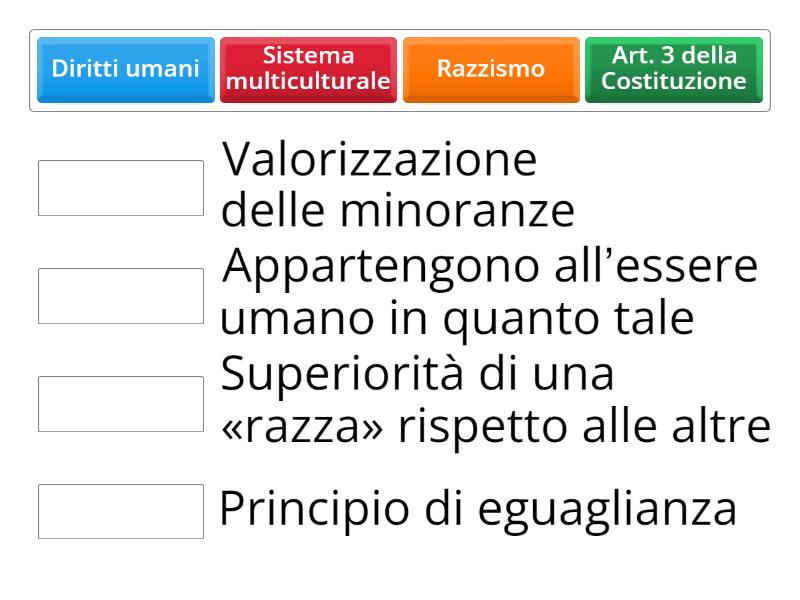 Diritti umani

Sistema multiculturale

Razzismo

Art. 3 della Costituzione

Valorizzazione delle minoranze

Appartengono all’essere umano in quanto tale

Superiorità di una «razza» rispetto alle altre

Principio di eguaglianza